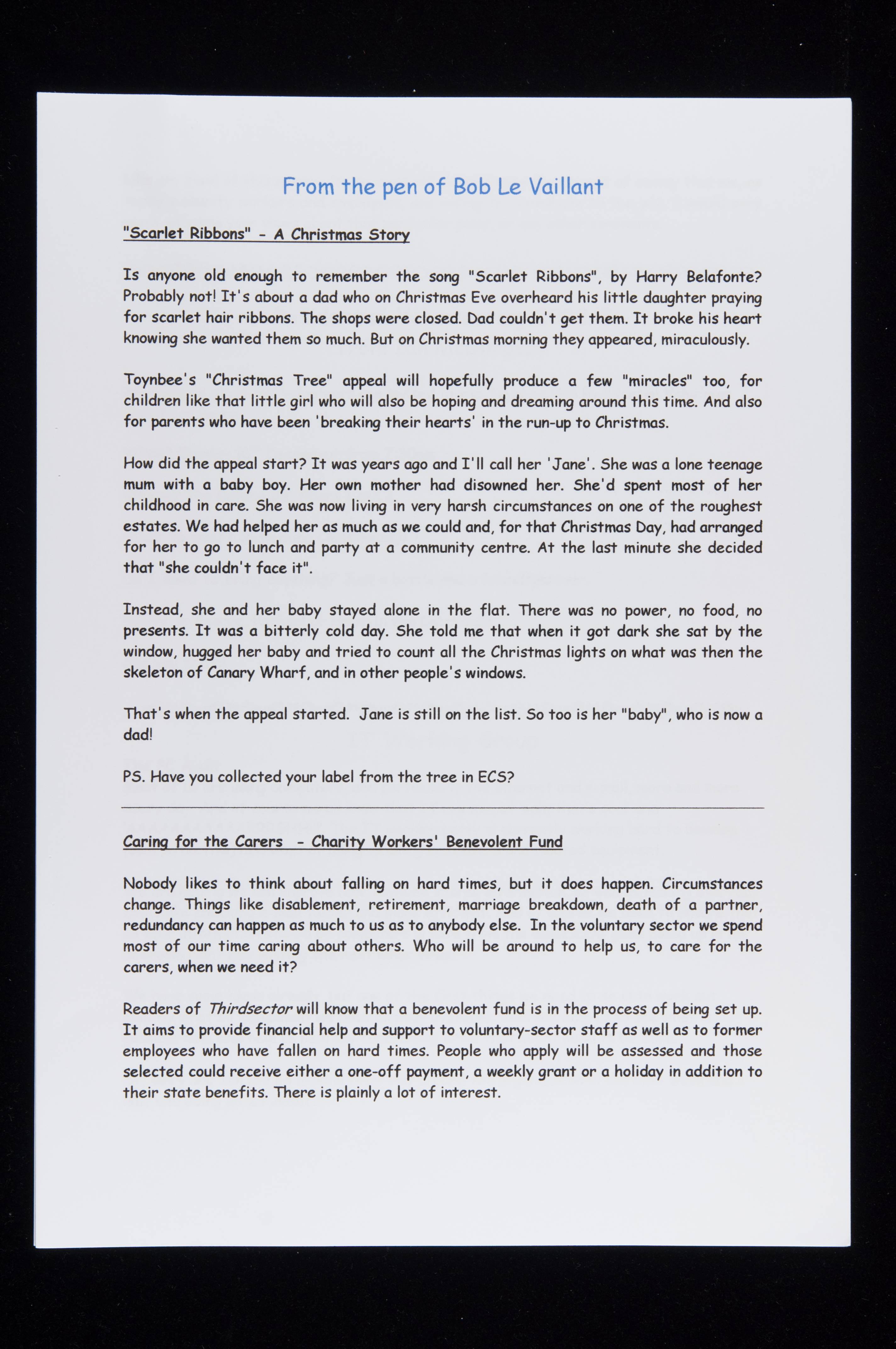 From the pen of Bob Le Vaillant

"Scarlet Ribbons" - A Christmas Story

Is anyone old enough to remember the song "Scarlet Ribbons", by Harry Belafonte? Probably not! It's about a dad who on Christmas Eve overheard his little daughter praying for scarlet hair ribbons. The shops were closed. Dad couldn't get them. It broke his heart knowing she wanted them so much. But on Christmas morning they appeared, miraculously.

Toynbee's "Christmas Tree" appeal will hopefully produce a few "miracles" too, for children like that little girl who will also be hoping and dreaming around this time. And also for parents who have been 'breaking their hearts' in the run-up to Christmas.

How did the appeal start? It was years ago and I'll call her 'Jane'. She was a lone teenage mum with a baby boy. Her own mother had disowned her. She'd spent most of her childhood in care. She was now living in very harsh circumstances on one of the roughest estates. We had helped her as much as we could and, for that Christmas Day, had arranged for her to go to lunch and party at a community centre. At the last minute she decided that "she couldn't face it".

Instead, she and her baby stayed alone in the flat. There was no power, no food, no presents. It was a bitterly cold day. She told me that when it got dark she sat by the window, hugged her baby and tried to count all the Christmas lights on what was then the skeleton of Canary Wharf, and in other people's windows.

That's when the appeal started. Jane is still on the list. So too is her "baby", who is now a dad!

PS. Have you collected your label from the tree in ECS?

Caring for the Carers - Charity Workers' Benevolent Fund

Nobody likes to think about falling on hard times, but it does happen. Circumstances change. Things like disablement, retirement, marriage breakdown, death of a partner, redundancy can happen as much to us as to anybody else. In the voluntary sector we spend most of our time caring about others. Who will be around to help us, to care for the carers, when we need it?

Readers of Thirdsector will know that a benevolent fund is in the process of being set up. It aims to provide financial help and support to voluntary-sector staff as well as to former employees who have fallen on hard times. People who apply will be assessed and those selected could receive either a one-off payment, a weekly grant or a holiday in addition to their state benefits. There is plainly a lot of interest.